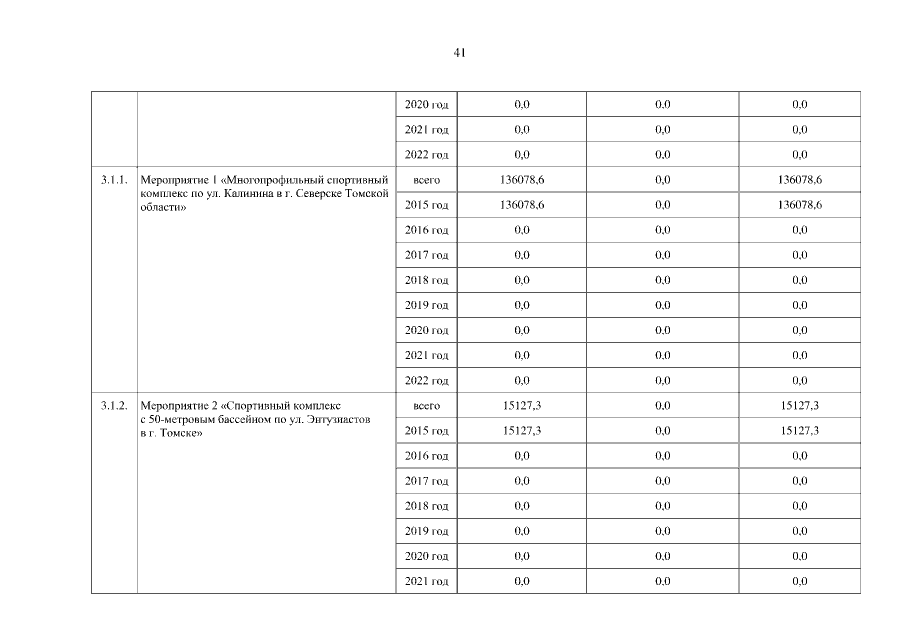 41

|  |  | 2020 год | 0,0 | 0,0 | 0,0 |
|---|---|---|---|---|---|
|  |  | 2021 год | 0,0 | 0,0 | 0,0 |
|  |  | 2022 год | 0,0 | 0,0 | 0,0 |
| 3.1.1. | Мероприятие 1 «Многопрофильный спортивный комплекс по ул. Калинина в г. Северске Томской области» | всего | 136078,6 | 0,0 | 136078,6 |
|  |  | 2015 год | 136078,6 | 0,0 | 136078,6 |
|  |  | 2016 год | 0,0 | 0,0 | 0,0 |
|  |  | 2017 год | 0,0 | 0,0 | 0,0 |
|  |  | 2018 год | 0,0 | 0,0 | 0,0 |
|  |  | 2019 год | 0,0 | 0,0 | 0,0 |
|  |  | 2020 год | 0,0 | 0,0 | 0,0 |
|  |  | 2021 год | 0,0 | 0,0 | 0,0 |
|  |  | 2022 год | 0,0 | 0,0 | 0,0 |
| 3.1.2. | Мероприятие 2 «Спортивный комплекс с 50-метровым бассейном по ул. Энтузиастов в г. Томске» | всего | 15127,3 | 0,0 | 15127,3 |
|  |  | 2015 год | 15127,3 | 0,0 | 15127,3 |
|  |  | 2016 год | 0,0 | 0,0 | 0,0 |
|  |  | 2017 год | 0,0 | 0,0 | 0,0 |
|  |  | 2018 год | 0,0 | 0,0 | 0,0 |
|  |  | 2019 год | 0,0 | 0,0 | 0,0 |
|  |  | 2020 год | 0,0 | 0,0 | 0,0 |
|  |  | 2021 год | 0,0 | 0,0 | 0,0 |